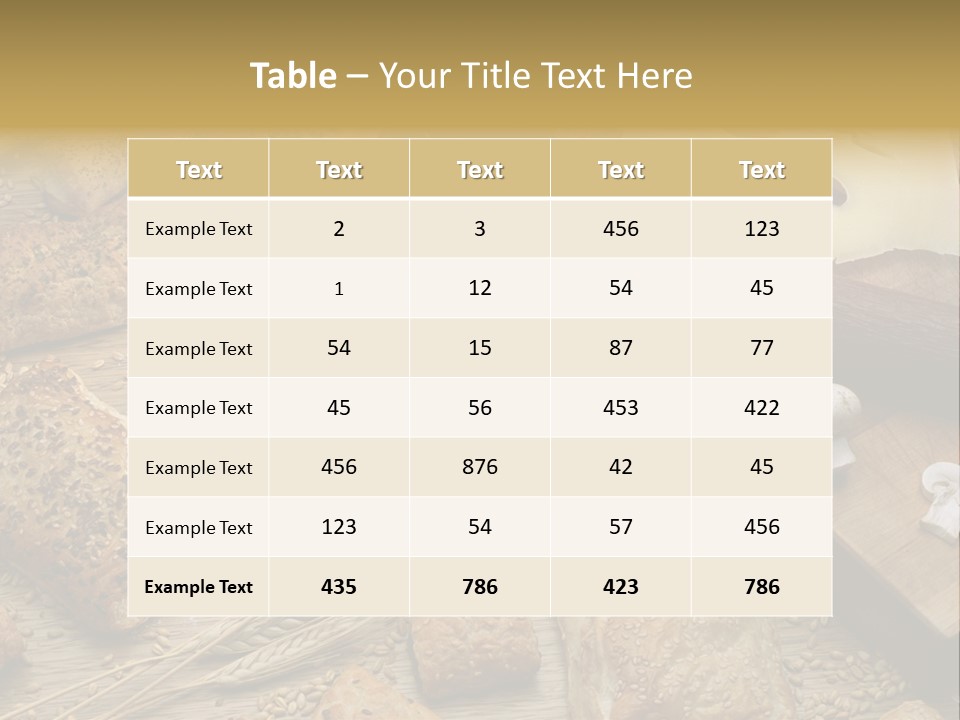 Table – Your Title Text Here

| Text | Text | Text | Text | Text |
|---|---|---|---|---|
| Example Text | 2 | 3 | 456 | 123 |
| Example Text | 1 | 12 | 54 | 45 |
| Example Text | 54 | 15 | 87 | 77 |
| Example Text | 45 | 56 | 453 | 422 |
| Example Text | 456 | 876 | 42 | 45 |
| Example Text | 123 | 54 | 57 | 456 |
| Example Text | 435 | 786 | 423 | 786 |